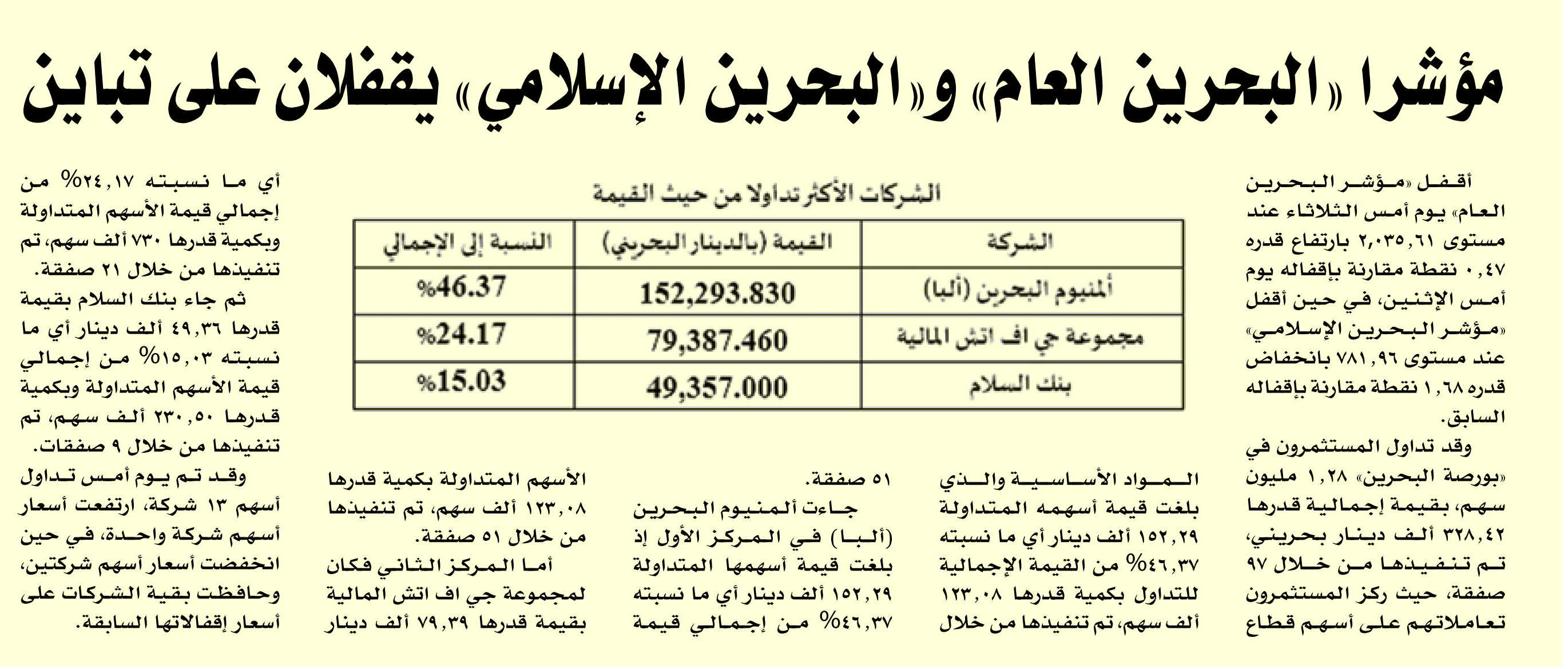 مؤشرا «البحرين العام» و«البحرين الإسلامي» يقفلان على تباين

أقفل «مؤشر البحرين العام» يوم أمس الثلاثاء عند مستوى ٢,٠٣٥,٦١ بارتفاع قدره ٠,٤٧ نقطة مقارنة بإقفاله يوم أمس الإثنين، في حين أقفل «مؤشر البحرين الإسلامي» عند مستوى ٧٨١,٩٦ بانخفاض قدره ١,٦٨ نقطة مقارنة بإقفاله السابق.

وقد تداول المستثمرون في «بورصة البحرين» ١,٢٨ مليون سهم، بقيمة إجمالية قدرها ٣٢٨,٤٢ ألف دينار بحريني، تم تنفيذها من خلال ٩٧ صفقة، حيث ركز المستثمرون تعاملاتهم على أسهم قطاع المواد الأساسية والذي بلغت قيمة أسهمه المتداولة ١٥٢,٢٩ ألف دينار أي ما نسبته ٤٦,٣٧% من القيمة الإجمالية للتداول بكمية قدرها ١٢٣,٠٨ ألف سهم، تم تنفيذها من خلال ٥١ صفقة.

جاءت ألمنيوم البحرين (ألبا) في المركز الأول إذ بلغت قيمة أسهمها المتداولة ١٥٢,٢٩ ألف دينار أي ما نسبته ٤٦,٣٧% من إجمالي قيمة الأسهم المتداولة بكمية قدرها ١٢٣,٠٨ ألف سهم، تم تنفيذها من خلال ٥١ صفقة.

أما المركز الثاني فكان لمجموعة جي اف اتش المالية بقيمة قدرها ٧٩,٣٩ ألف دينار أي ما نسبته ٢٤,١٧% من إجمالي قيمة الأسهم المتداولة وبكمية قدرها ٧٣٠ ألف سهم، تم تنفيذها من خلال ٢١ صفقة.

ثم جاء بنك السلام بقيمة قدرها ٤٩,٣٦ ألف دينار أي ما نسبته ١٥,٠٣% من إجمالي قيمة الأسهم المتداولة وبكمية قدرها ٢٣٠,٥٠ ألف سهم، تم تنفيذها من خلال ٩ صفقات.

وقد تم يوم أمس تداول أسهم ١٣ شركة، ارتفعت أسعار أسهم شركة واحدة، في حين انخفضت أسعار أسهم شركتين، وحافظت بقية الشركات على أسعار إقفالاتها السابقة.

الشركات الأكثر تداولا من حيث القيمة

| الشركة | القيمة (بالدينار البحريني) | النسبة إلى الإجمالي |
|---|---|---|
| ألمنيوم البحرين (ألبا) | 152,293.830 | %46.37 |
| مجموعة جي اف اتش المالية | 79,387.460 | %24.17 |
| بنك السلام | 49,357.000 | %15.03 |